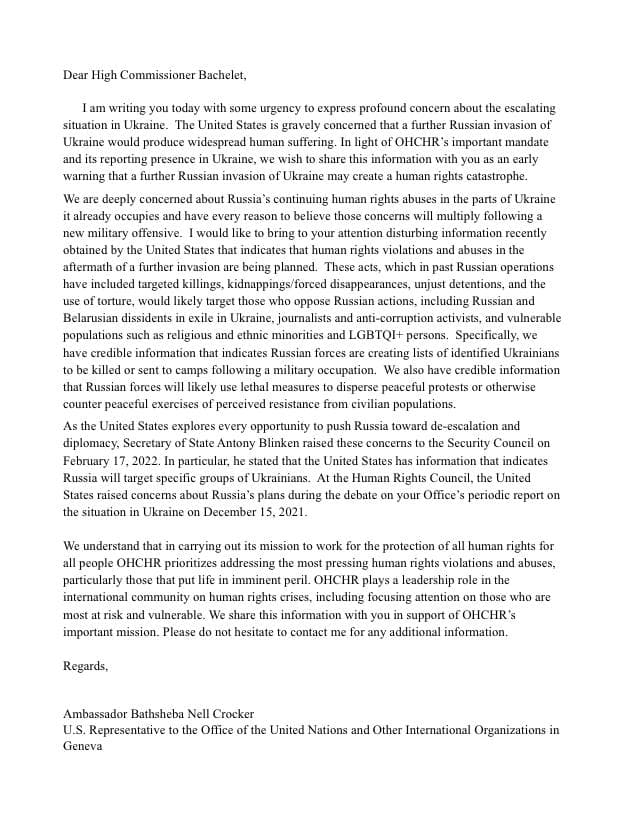 Dear High Commissioner Bachelet,

I am writing you today with some urgency to express profound concern about the escalating situation in Ukraine. The United States is gravely concerned that a further Russian invasion of Ukraine would produce widespread human suffering. In light of OHCHR's important mandate and its reporting presence in Ukraine, we wish to share this information with you as an early warning that a further Russian invasion of Ukraine may create a human rights catastrophe.

We are deeply concerned about Russia's continuing human rights abuses in the parts of Ukraine it already occupies and have every reason to believe those concerns will multiply following a new military offensive. I would like to bring to your attention disturbing information recently obtained by the United States that indicates that human rights violations and abuses in the aftermath of a further invasion are being planned. These acts, which in past Russian operations have included targeted killings, kidnappings/forced disappearances, unjust detentions, and the use of torture, would likely target those who oppose Russian actions, including Russian and Belarusian dissidents in exile in Ukraine, journalists and anti-corruption activists, and vulnerable populations such as religious and ethnic minorities and LGBTQI+ persons. Specifically, we have credible information that indicates Russian forces are creating lists of identified Ukrainians to be killed or sent to camps following a military occupation. We also have credible information that Russian forces will likely use lethal measures to disperse peaceful protests or otherwise counter peaceful exercises of perceived resistance from civilian populations.

As the United States explores every opportunity to push Russia toward de-escalation and diplomacy, Secretary of State Antony Blinken raised these concerns to the Security Council on February 17, 2022. In particular, he stated that the United States has information that indicates Russia will target specific groups of Ukrainians. At the Human Rights Council, the United States raised concerns about Russia's plans during the debate on your Office's periodic report on the situation in Ukraine on December 15, 2021.

We understand that in carrying out its mission to work for the protection of all human rights for all people OHCHR prioritizes addressing the most pressing human rights violations and abuses, particularly those that put life in imminent peril. OHCHR plays a leadership role in the international community on human rights crises, including focusing attention on those who are most at risk and vulnerable. We share this information with you in support of OHCHR's important mission. Please do not hesitate to contact me for any additional information.

Regards,

Ambassador Bathsheba Nell Crocker
U.S. Representative to the Office of the United Nations and Other International Organizations in Geneva